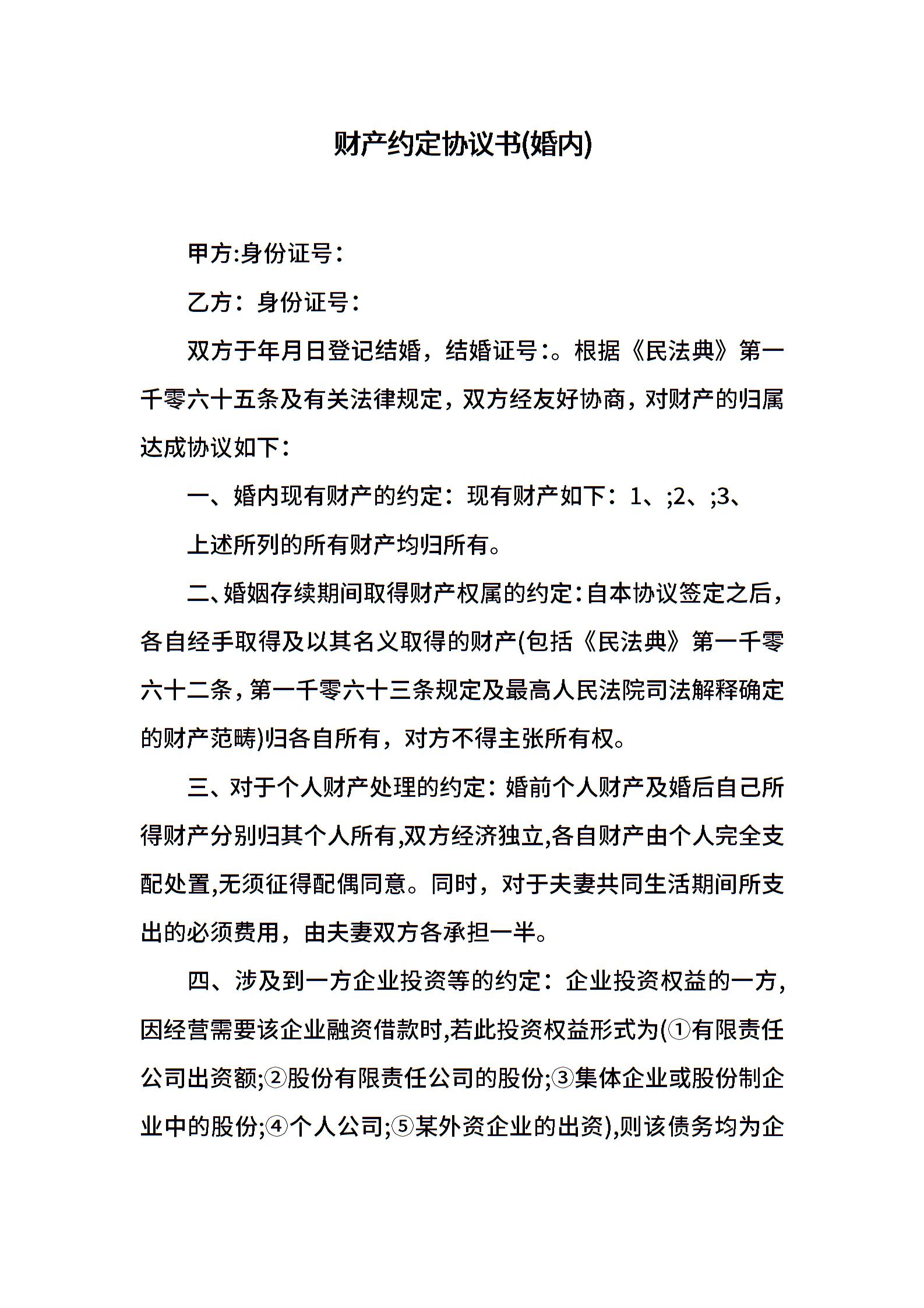 财产约定协议书(婚内)

甲方:身份证号:

乙方：身份证号:

双方于年月日登记结婚，结婚证号:。根据《民法典》第一千零六十五条及有关法律规定，双方经友好协商，对财产的归属达成协议如下:

一、婚内现有财产的约定：现有财产如下：1、;2、;3、

上述所列的所有财产均归所有。

二、婚姻存续期间取得财产权属的约定:自本协议签定之后，各自经手取得及以其名义取得的财产(包括《民法典》第一千零六十二条，第一千零六十三条规定及最高人民法院司法解释确定的财产范畴)归各自所有，对方不得主张所有权。

三、对于个人财产处理的约定：婚前个人财产及婚后自己所得财产分别归其个人所有,双方经济独立,各自财产由个人完全支配处置,无须征得配偶同意。同时，对于夫妻共同生活期间所支出的必须费用，由夫妻双方各承担一半。

四、涉及到一方企业投资等的约定：企业投资权益的一方，因经营需要该企业融资借款时,若此投资权益形式为(①有限责任公司出资额;②股份有限责任公司的股份;③集体企业或股份制企业中的股份;④个人公司;⑤某外资企业的出资),则该债务均为企